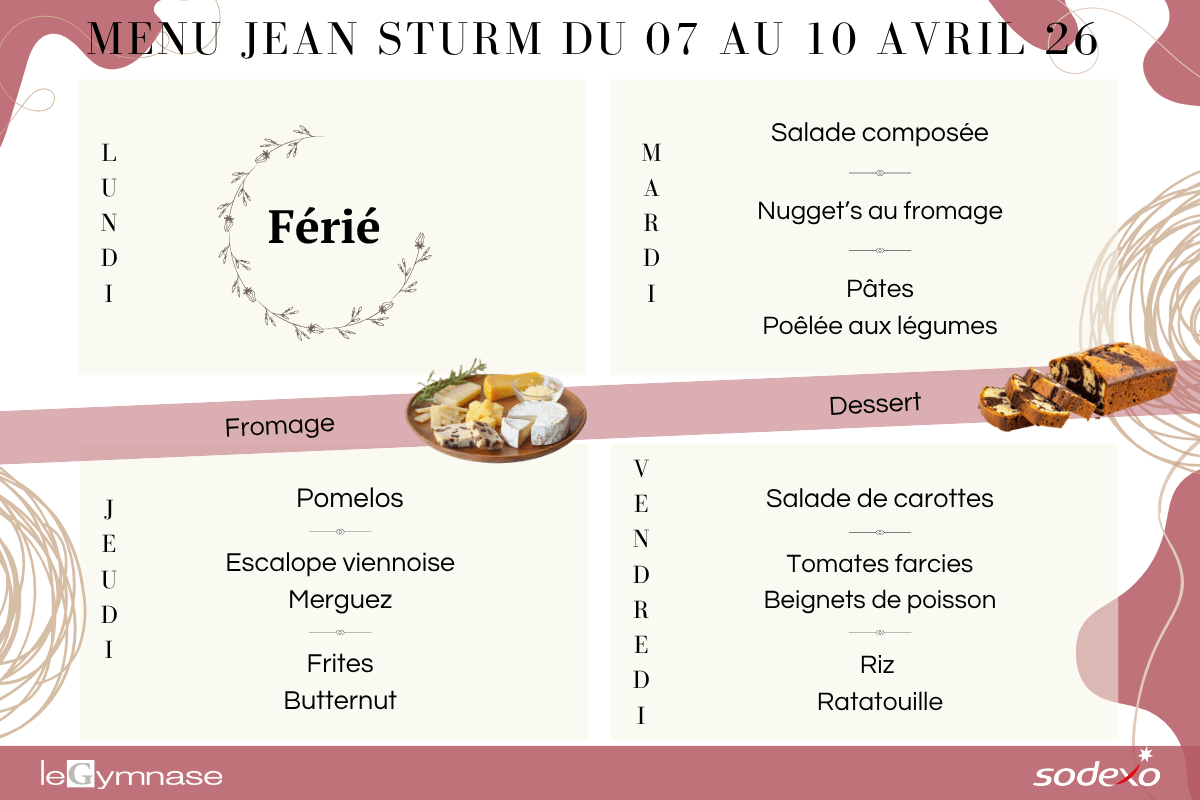 MENU JEAN STURM DU 07 AU 10 AVRIL 26

LUNDI

Férié

MARDI

Salade composée

Nugget's au fromage

Pâtes
Poêlée aux légumes

Fromage

Dessert

JEUDI

Pomelos

Escalope viennoise
Merguez

Frites
Butternut

VENDREDI

Salade de carottes

Tomates farcies
Beignets de poisson

Riz
Ratatouille

leGymnase

sodexo